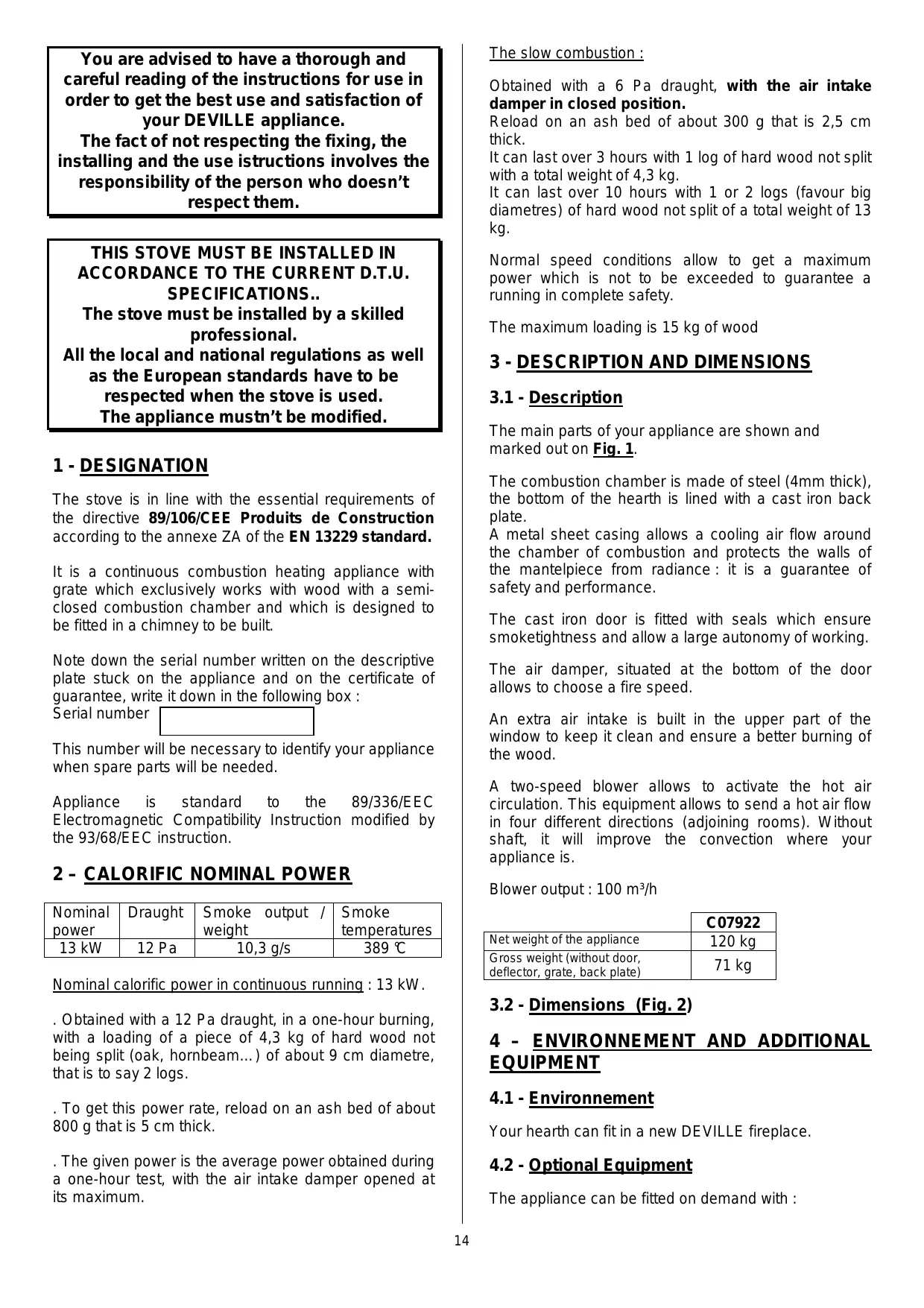 You are advised to have a thorough and careful reading of the instructions for use in order to get the best use and satisfaction of your DEVILLE appliance.
The fact of not respecting the fixing, the installing and the use istructions involves the responsibility of the person who doesn't respect them.

THIS STOVE MUST BE INSTALLED IN ACCORDANCE TO THE CURRENT D.T.U. SPECIFICATIONS..
The stove must be installed by a skilled professional.
All the local and national regulations as well as the European standards have to be respected when the stove is used.
The appliance mustn't be modified.

1 - DESIGNATION

The stove is in line with the essential requirements of the directive 89/106/CEE Produits de Construction according to the annexe ZA of the EN 13229 standard.

It is a continuous combustion heating appliance with grate which exclusively works with wood with a semi-closed combustion chamber and which is designed to be fitted in a chimney to be built.

Note down the serial number written on the descriptive plate stuck on the appliance and on the certificate of guarantee, write it down in the following box :
Serial number

This number will be necessary to identify your appliance when spare parts will be needed.

Appliance is standard to the 89/336/EEC Electromagnetic Compatibility Instruction modified by the 93/68/EEC instruction.

2 – CALORIFIC NOMINAL POWER

| Nominal power | Draught | Smoke output / weight | Smoke temperatures |
|---|---|---|---|
| 13 kW | 12 Pa | 10,3 g/s | 389 ℃ |

Nominal calorific power in continuous running : 13 kW.

. Obtained with a 12 Pa draught, in a one-hour burning, with a loading of a piece of 4,3 kg of hard wood not being split (oak, hornbeam…) of about 9 cm diametre, that is to say 2 logs.

. To get this power rate, reload on an ash bed of about 800 g that is 5 cm thick.

. The given power is the average power obtained during a one-hour test, with the air intake damper opened at its maximum.

The slow combustion :

Obtained with a 6 Pa draught, with the air intake damper in closed position.
Reload on an ash bed of about 300 g that is 2,5 cm thick.
It can last over 3 hours with 1 log of hard wood not split with a total weight of 4,3 kg.
It can last over 10 hours with 1 or 2 logs (favour big diametres) of hard wood not split of a total weight of 13 kg.

Normal speed conditions allow to get a maximum power which is not to be exceeded to guarantee a running in complete safety.

The maximum loading is 15 kg of wood

3 - DESCRIPTION AND DIMENSIONS

3.1 - Description

The main parts of your appliance are shown and marked out on Fig. 1.

The combustion chamber is made of steel (4mm thick), the bottom of the hearth is lined with a cast iron back plate.
A metal sheet casing allows a cooling air flow around the chamber of combustion and protects the walls of the mantelpiece from radiance : it is a guarantee of safety and performance.

The cast iron door is fitted with seals which ensure smoketightness and allow a large autonomy of working.

The air damper, situated at the bottom of the door allows to choose a fire speed.

An extra air intake is built in the upper part of the window to keep it clean and ensure a better burning of the wood.

A two-speed blower allows to activate the hot air circulation. This equipment allows to send a hot air flow in four different directions (adjoining rooms). Without shaft, it will improve the convection where your appliance is.

Blower output : 100 m³/h

| | C07922 |
|---|---|
| Net weight of the appliance | 120 kg |
| Gross weight (without door, deflector, grate, back plate) | 71 kg |

3.2 - Dimensions (Fig. 2)

4 – ENVIRONNEMENT AND ADDITIONAL EQUIPMENT

4.1 - Environnement

Your hearth can fit in a new DEVILLE fireplace.

4.2 - Optional Equipment

The appliance can be fitted on demand with :

14